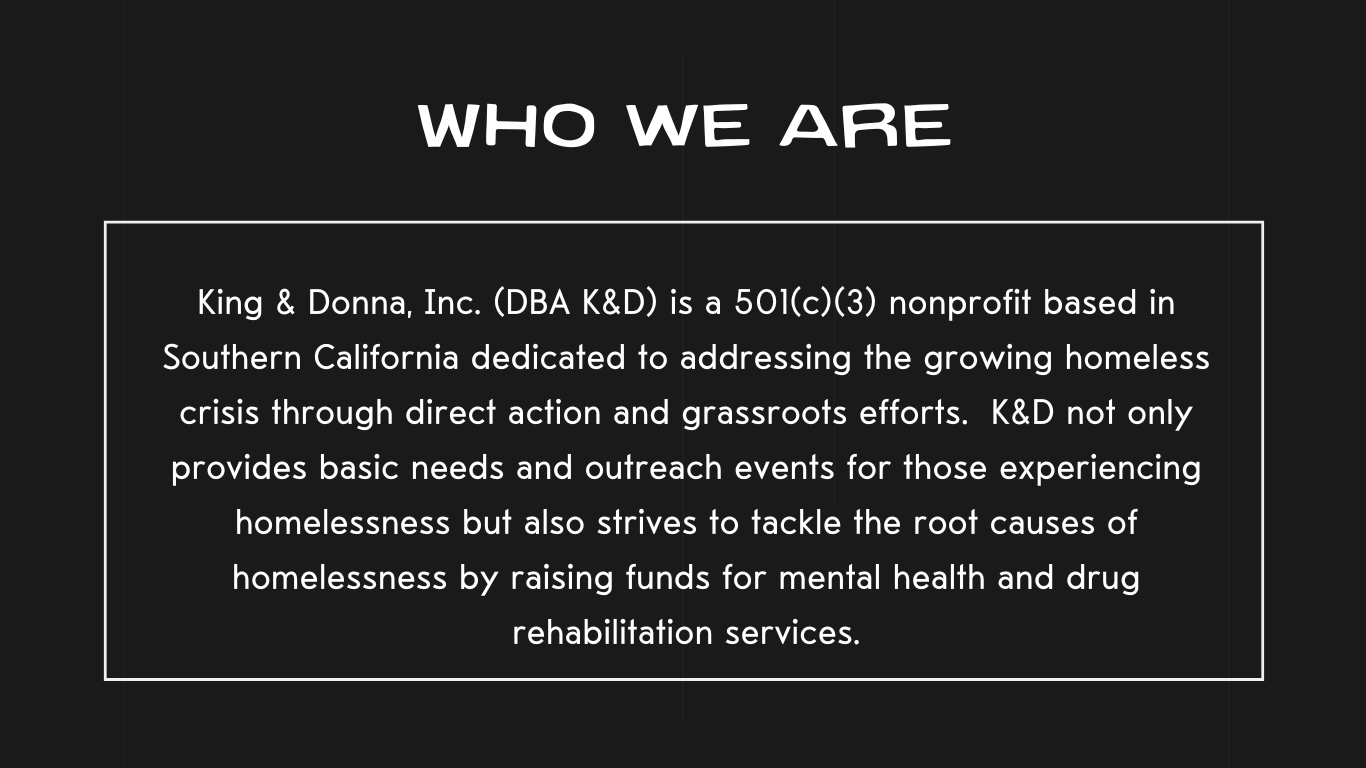 WHO WE ARE

King & Donna, Inc. (DBA K&D) is a 501(c)(3) nonprofit based in Southern California dedicated to addressing the growing homeless crisis through direct action and grassroots efforts. K&D not only provides basic needs and outreach events for those experiencing homelessness but also strives to tackle the root causes of homelessness by raising funds for mental health and drug rehabilitation services.